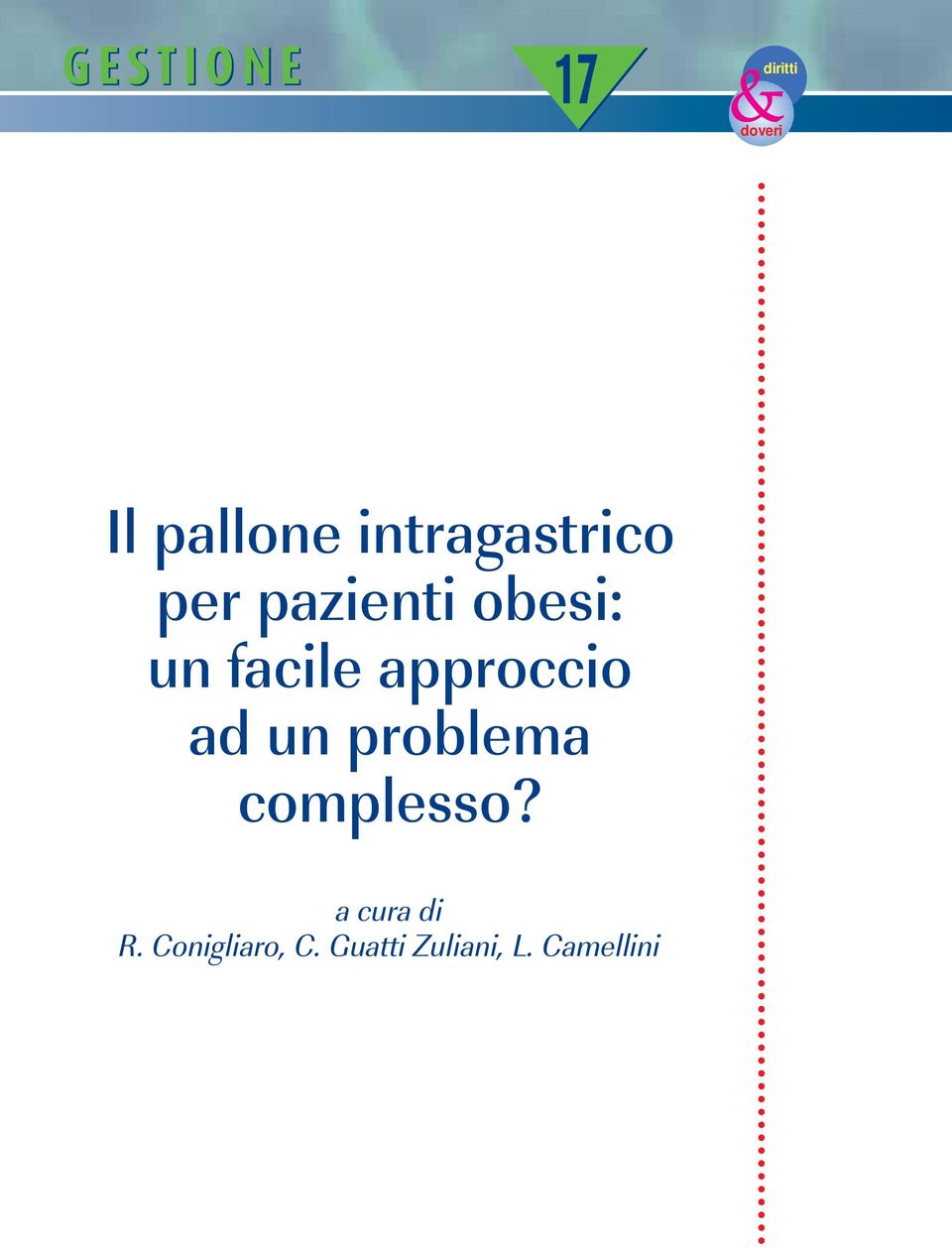 GESTIONE

17

diritti
&
doveri

Il pallone intragastrico per pazienti obesi: un facile approccio ad un problema complesso?

a cura di
R. Conigliaro, C. Guatti Zuliani, L. Camellini